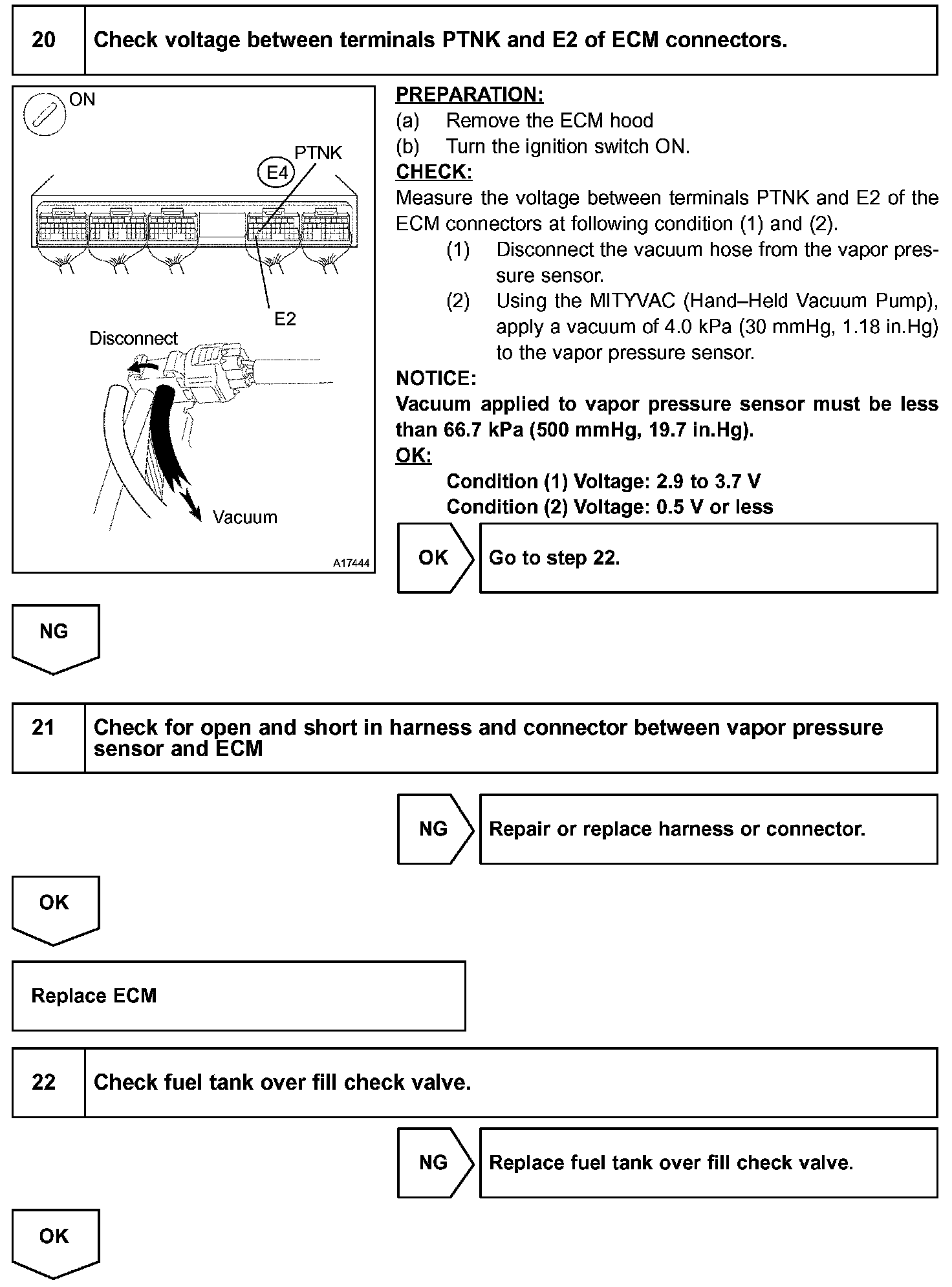 20 Check voltage between terminals PTNK and E2 of ECM connectors.

ON

PTNK

E4

E2

Disconnect

Vacuum

A17444

PREPARATION:

(a) Remove the ECM hood

(b) Turn the ignition switch ON.

CHECK:

Measure the voltage between terminals PTNK and E2 of the ECM connectors at following condition (1) and (2).

(1) Disconnect the vacuum hose from the vapor pressure sensor.

(2) Using the MITYVAC (Hand–Held Vacuum Pump), apply a vacuum of 4.0 kPa (30 mmHg, 1.18 in.Hg) to the vapor pressure sensor.

NOTICE:

Vacuum applied to vapor pressure sensor must be less than 66.7 kPa (500 mmHg, 19.7 in.Hg).

OK:

Condition (1) Voltage: 2.9 to 3.7 V

Condition (2) Voltage: 0.5 V or less

OK Go to step 22.

NG

21 Check for open and short in harness and connector between vapor pressure sensor and ECM

NG Repair or replace harness or connector.

OK

Replace ECM

22 Check fuel tank over fill check valve.

NG Replace fuel tank over fill check valve.

OK